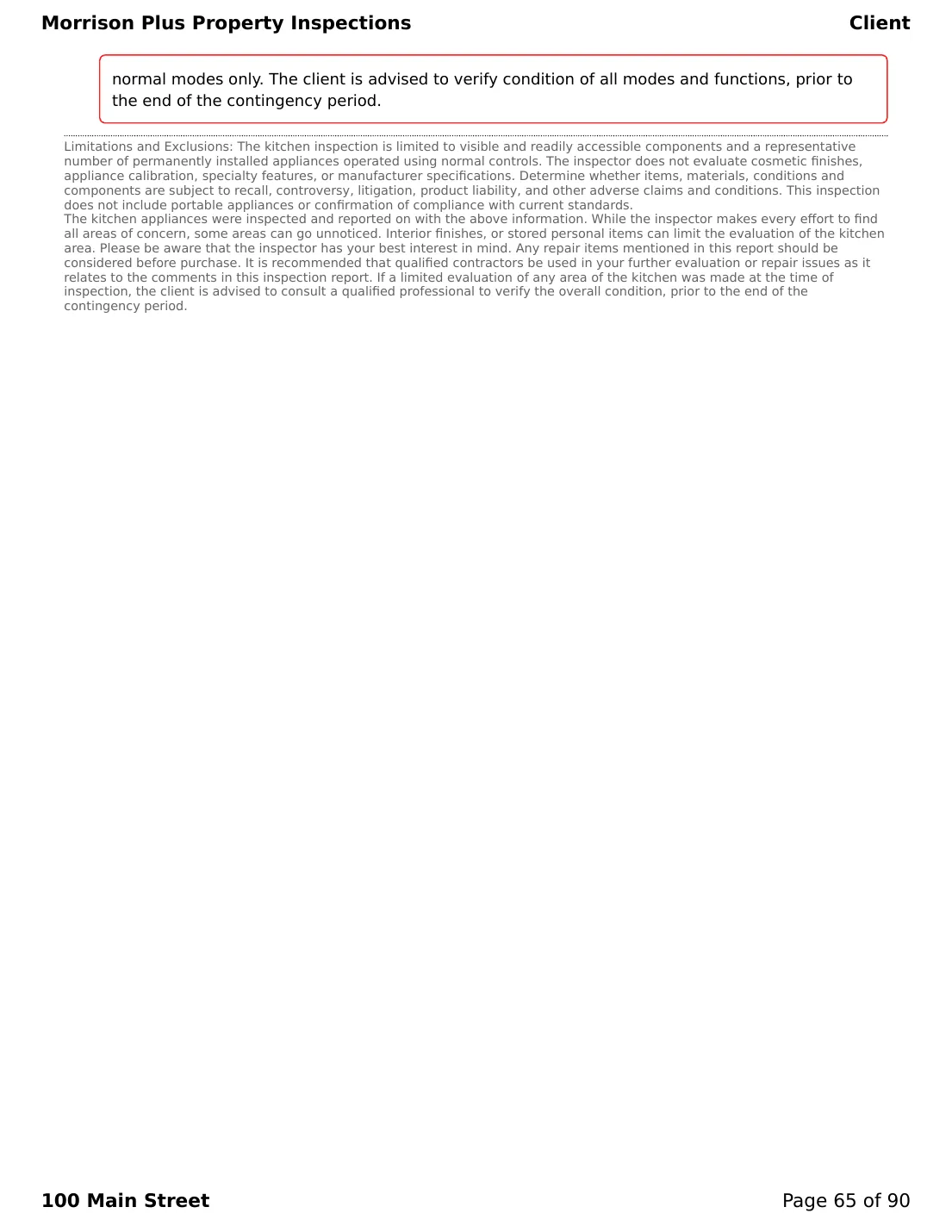 Morrison Plus Property Inspections

Client

normal modes only. The client is advised to verify condition of all modes and functions, prior to the end of the contingency period.

Limitations and Exclusions: The kitchen inspection is limited to visible and readily accessible components and a representative number of permanently installed appliances operated using normal controls. The inspector does not evaluate cosmetic finishes, appliance calibration, specialty features, or manufacturer specifications. Determine whether items, materials, conditions and components are subject to recall, controversy, litigation, product liability, and other adverse claims and conditions. This inspection does not include portable appliances or confirmation of compliance with current standards.
The kitchen appliances were inspected and reported on with the above information. While the inspector makes every effort to find all areas of concern, some areas can go unnoticed. Interior finishes, or stored personal items can limit the evaluation of the kitchen area. Please be aware that the inspector has your best interest in mind. Any repair items mentioned in this report should be considered before purchase. It is recommended that qualified contractors be used in your further evaluation or repair issues as it relates to the comments in this inspection report. If a limited evaluation of any area of the kitchen was made at the time of inspection, the client is advised to consult a qualified professional to verify the overall condition, prior to the end of the contingency period.

100 Main Street

Page 65 of 90